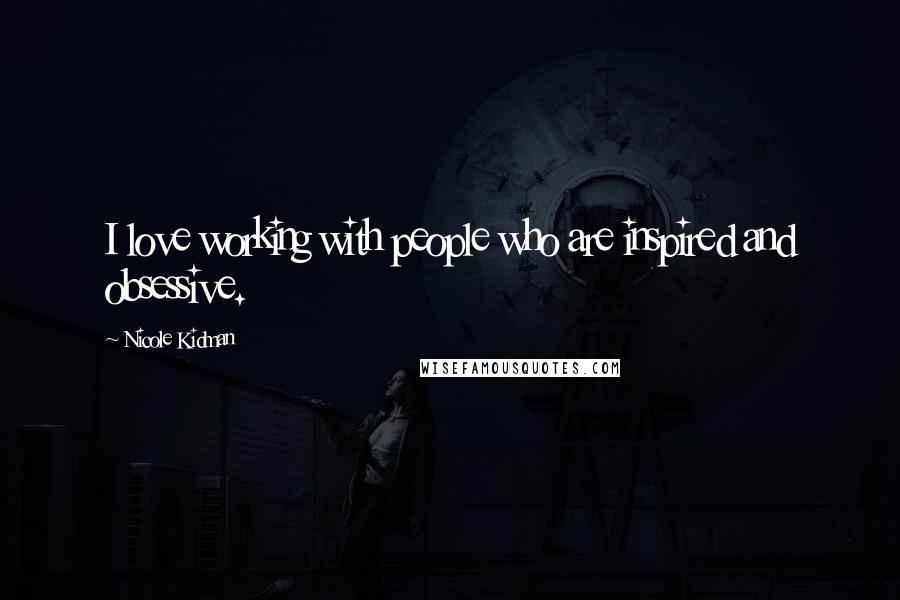 I love working with people who are inspired and obsessive.

~ Nicole Kidman

WISEFAMOUSQUOTES.COM